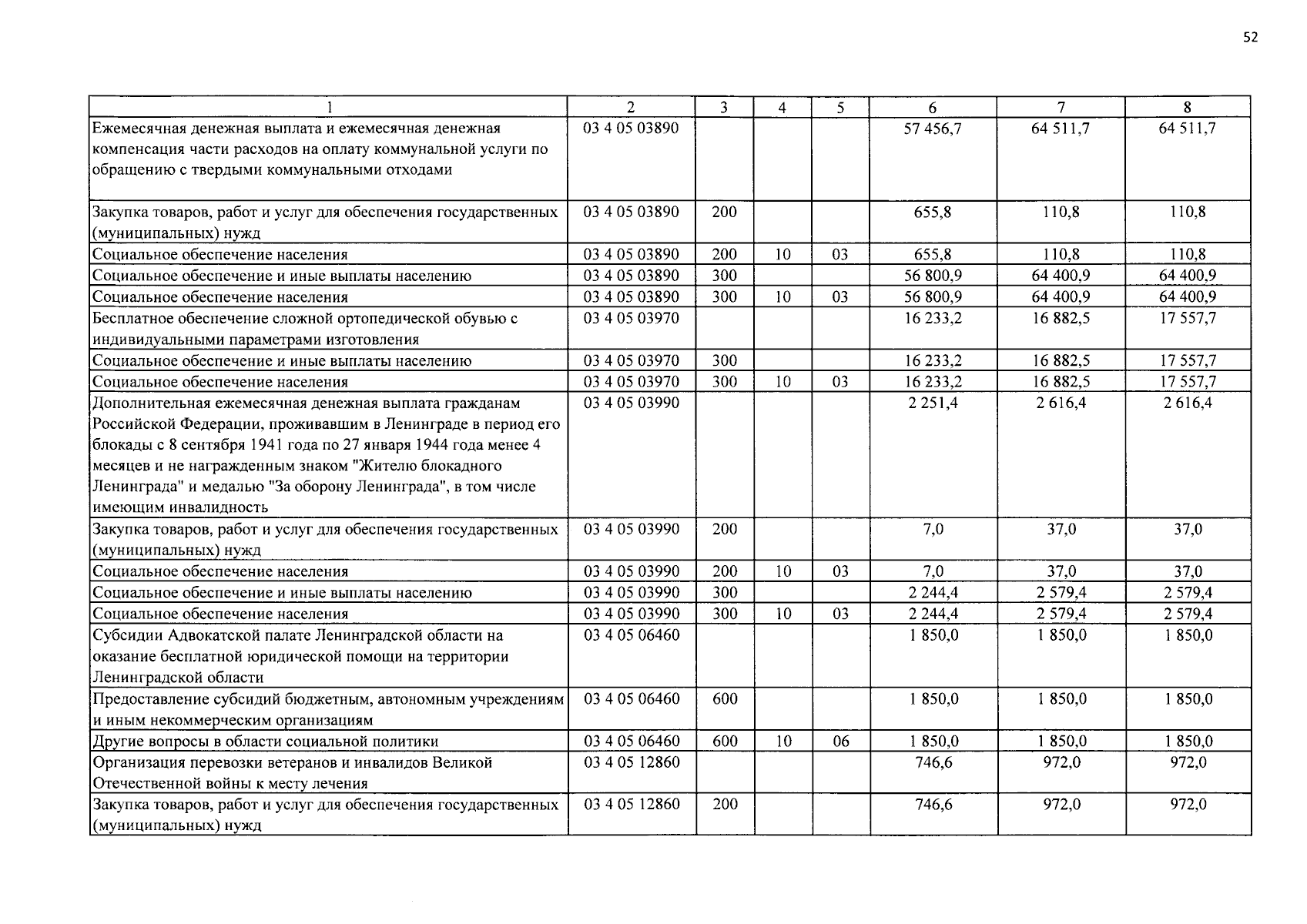 52

| 1 | 2 | 3 | 4 | 5 | 6 | 7 | 8 |
|---|---|---|---|---|---|---|---|
| Ежемесячная денежная выплата и ежемесячная денежная компенсация части расходов на оплату коммунальной услуги по обращению с твердыми коммунальными отходами | 03 4 05 03890 | | | | 57 456,7 | 64 511,7 | 64 511,7 |
| Закупка товаров, работ и услуг для обеспечения государственных (муниципальных) нужд | 03 4 05 03890 | 200 | | | 655,8 | 110,8 | 110,8 |
| Социальное обеспечение населения | 03 4 05 03890 | 200 | 10 | 03 | 655,8 | 110,8 | 110,8 |
| Социальное обеспечение и иные выплаты населению | 03 4 05 03890 | 300 | | | 56 800,9 | 64 400,9 | 64 400,9 |
| Социальное обеспечение населения | 03 4 05 03890 | 300 | 10 | 03 | 56 800,9 | 64 400,9 | 64 400,9 |
| Бесплатное обеспечение сложной ортопедической обувью с индивидуальными параметрами изготовления | 03 4 05 03970 | | | | 16 233,2 | 16 882,5 | 17 557,7 |
| Социальное обеспечение и иные выплаты населению | 03 4 05 03970 | 300 | | | 16 233,2 | 16 882,5 | 17 557,7 |
| Социальное обеспечение населения | 03 4 05 03970 | 300 | 10 | 03 | 16 233,2 | 16 882,5 | 17 557,7 |
| Дополнительная ежемесячная денежная выплата гражданам Российской Федерации, проживавшим в Ленинграде в период его блокады с 8 сентября 1941 года по 27 января 1944 года менее 4 месяцев и не награжденным знаком "Жителю блокадного Ленинграда" и медалью "За оборону Ленинграда", в том числе имеющим инвалидность | 03 4 05 03990 | | | | 2 251,4 | 2 616,4 | 2 616,4 |
| Закупка товаров, работ и услуг для обеспечения государственных (муниципальных) нужд | 03 4 05 03990 | 200 | | | 7,0 | 37,0 | 37,0 |
| Социальное обеспечение населения | 03 4 05 03990 | 200 | 10 | 03 | 7,0 | 37,0 | 37,0 |
| Социальное обеспечение и иные выплаты населению | 03 4 05 03990 | 300 | | | 2 244,4 | 2 579,4 | 2 579,4 |
| Социальное обеспечение населения | 03 4 05 03990 | 300 | 10 | 03 | 2 244,4 | 2 579,4 | 2 579,4 |
| Субсидии Адвокатской палате Ленинградской области на оказание бесплатной юридической помощи на территории Ленинградской области | 03 4 05 06460 | | | | 1 850,0 | 1 850,0 | 1 850,0 |
| Предоставление субсидий бюджетным, автономным учреждениям и иным некоммерческим организациям | 03 4 05 06460 | 600 | | | 1 850,0 | 1 850,0 | 1 850,0 |
| Другие вопросы в области социальной политики | 03 4 05 06460 | 600 | 10 | 06 | 1 850,0 | 1 850,0 | 1 850,0 |
| Организация перевозки ветеранов и инвалидов Великой Отечественной войны к месту лечения | 03 4 05 12860 | | | | 746,6 | 972,0 | 972,0 |
| Закупка товаров, работ и услуг для обеспечения государственных (муниципальных) нужд | 03 4 05 12860 | 200 | | | 746,6 | 972,0 | 972,0 |